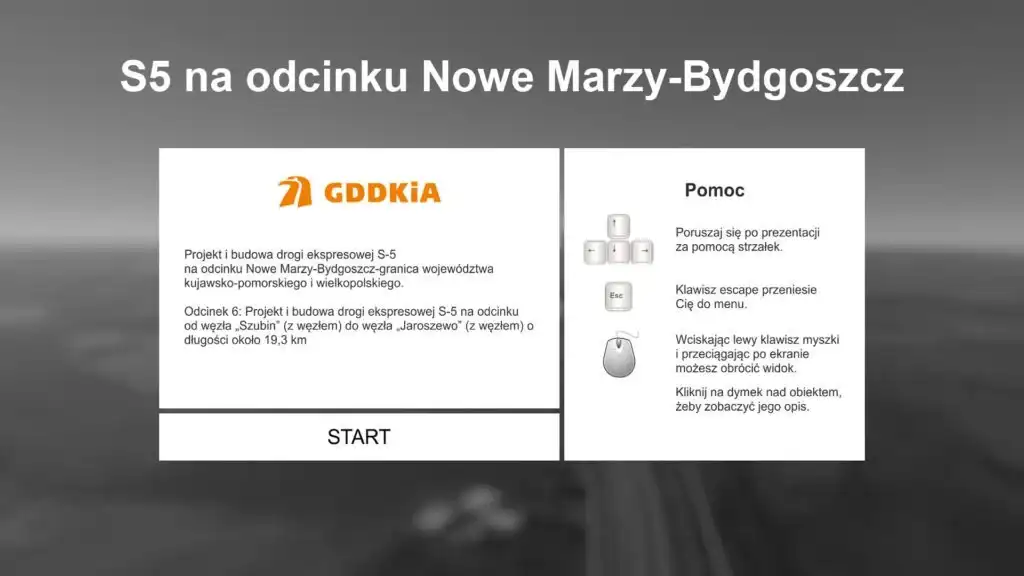 S5 na odcinku Nowe Marzy-Bydgoszcz

GDDKiA

Projekt i budowa drogi ekspresowej S-5 na odcinku Nowe Marzy-Bydgoszcz-granica województwa kujawsko-pomorskiego i wielkopolskiego.

Odcinek 6: Projekt i budowa drogi ekspresowej S-5 na odcinku od węzła „Szubin" (z węzłem) do węzła „Jaroszewo" (z węzłem) o długości około 19,3 km

START

Pomoc

↑ ← ↓ →

Poruszaj się po prezentacji za pomocą strzałek.

Esc

Klawisz escape przeniesie Cię do menu.

Wciskając lewy klawisz myszki i przeciągając po ekranie możesz obrócić widok.

Kliknij na dymek nad obiektem, żeby zobaczyć jego opis.